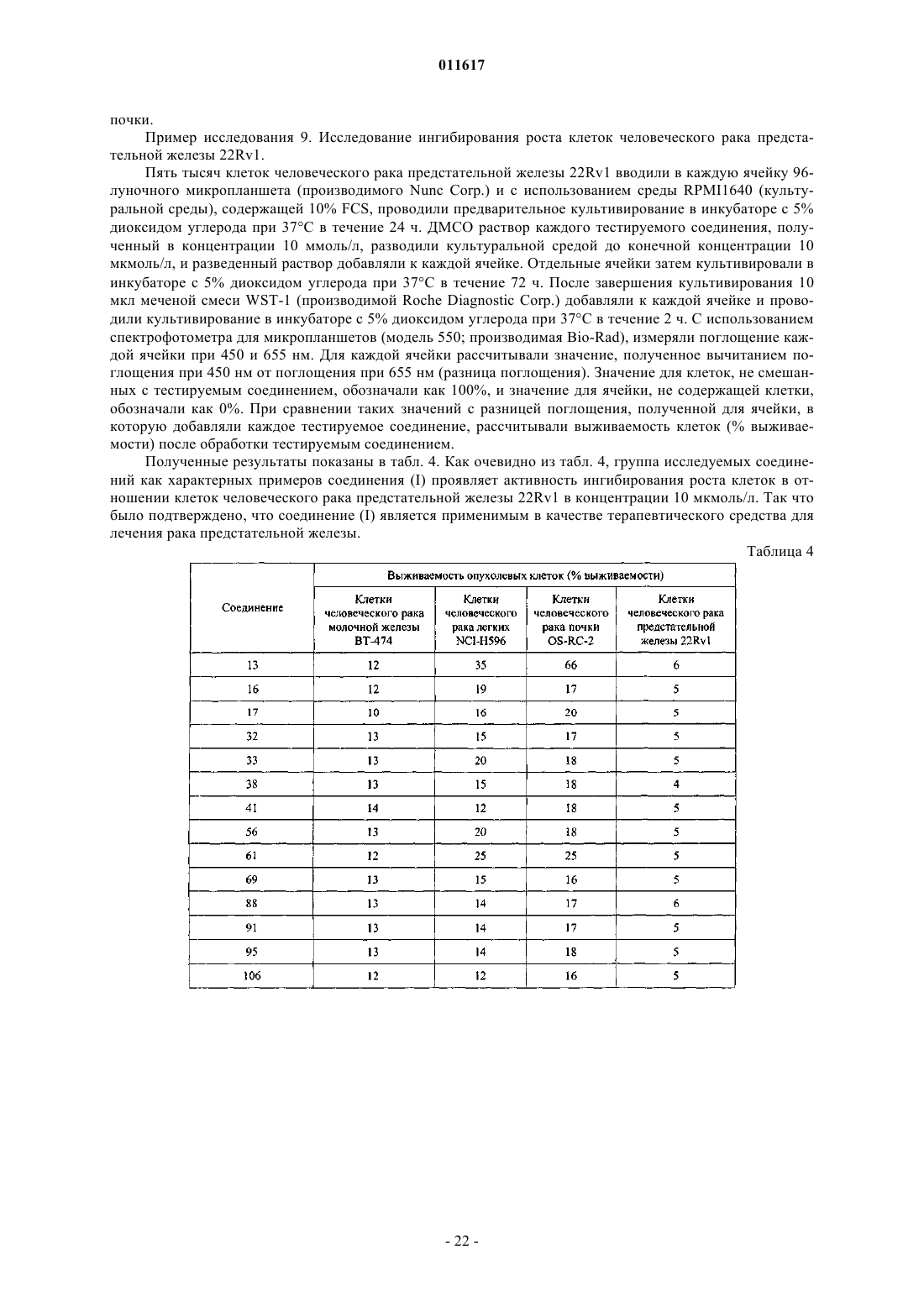 011617

почки.

Пример исследования 9. Исследование ингибирования роста клеток человеческого рака предстательной железы 22Rv1.

Пять тысяч клеток человеческого рака предстательной железы 22Rv1 вводили в каждую ячейку 96-луночного микропланшета (производимого Nunc Corp.) и с использованием среды RPMI1640 (культуральной среды), содержащей 10% FCS, проводили предварительное культивирование в инкубаторе с 5% диоксидом углерода при 37°C в течение 24 ч. ДМСО раствор каждого тестируемого соединения, полученный в концентрации 10 ммоль/л, разводили культуральной средой до конечной концентрации 10 мкмоль/л, и разведенный раствор добавляли к каждой ячейке. Отдельные ячейки затем культивировали в инкубаторе с 5% диоксидом углерода при 37°C в течение 72 ч. После завершения культивирования 10 мкл меченой смеси WST-1 (производимой Roche Diagnostic Corp.) добавляли к каждой ячейке и проводили культивирование в инкубаторе с 5% диоксидом углерода при 37°C в течение 2 ч. С использованием спектрофотометра для микропланшетов (модель 550; производимая Bio-Rad), измеряли поглощение каждой ячейки при 450 и 655 нм. Для каждой ячейки рассчитывали значение, полученное вычитанием поглощения при 450 нм от поглощения при 655 нм (разница поглощения). Значение для клеток, не смешанных с тестируемым соединением, обозначали как 100%, и значение для ячейки, не содержащей клетки, обозначали как 0%. При сравнении таких значений с разницей поглощения, полученной для ячейки, в которую добавляли каждое тестируемое соединение, рассчитывали выживаемость клеток (% выживаемости) после обработки тестируемым соединением.

Полученные результаты показаны в табл. 4. Как очевидно из табл. 4, группа исследуемых соединений как характерных примеров соединения (I) проявляет активность ингибирования роста клеток в отношении клеток человеческого рака предстательной железы 22Rv1 в концентрации 10 мкмоль/л. Так что было подтверждено, что соединение (I) является применимым в качестве терапевтического средства для лечения рака предстательной железы.

Таблица 4

| Соединение | Выживаемость опухолевых клеток (% выживаемости) | | | |
|---|---|---|---|---|
| | Клетки человеческого рака молочной железы BT-474 | Клетки человеческого рака легких NCI-H596 | Клетки человеческого рака почки OS-RC-2 | Клетки человеческого рака предстательной железы 22Rv1 |
| 13 | 12 | 35 | 66 | 6 |
| 16 | 12 | 19 | 17 | 5 |
| 17 | 10 | 16 | 20 | 5 |
| 32 | 13 | 15 | 17 | 5 |
| 33 | 13 | 20 | 18 | 5 |
| 38 | 13 | 15 | 18 | 4 |
| 41 | 14 | 12 | 18 | 5 |
| 56 | 13 | 20 | 18 | 5 |
| 61 | 12 | 25 | 25 | 5 |
| 69 | 13 | 15 | 16 | 5 |
| 88 | 13 | 14 | 17 | 6 |
| 91 | 13 | 14 | 17 | 5 |
| 95 | 13 | 14 | 18 | 5 |
| 106 | 12 | 12 | 16 | 5 |

- 22 -